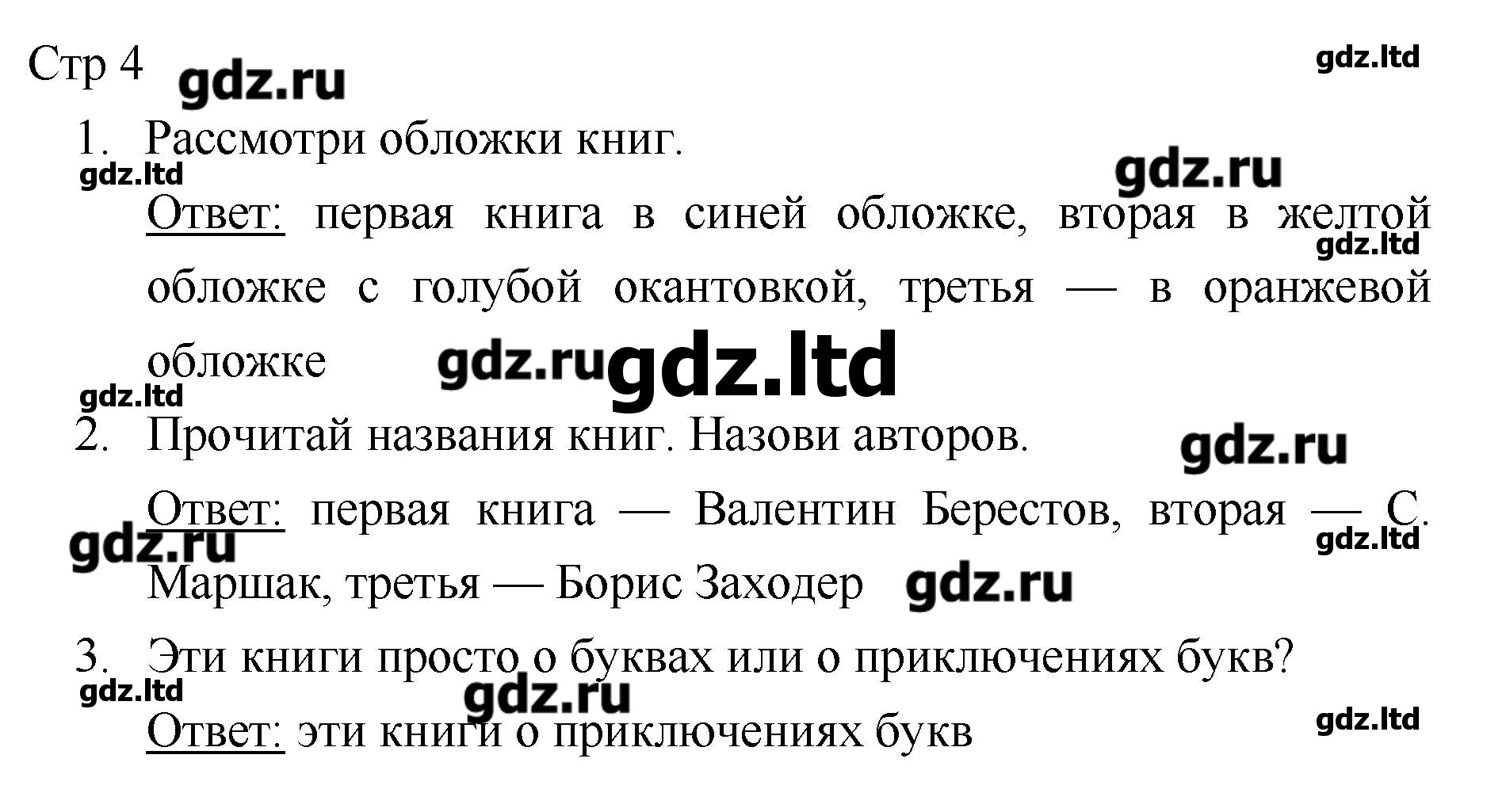 Стр 4

1. Рассмотри обложки книг.

Ответ: первая книга в синей обложке, вторая в желтой обложке с голубой окантовкой, третья — в оранжевой обложке

2. Прочитай названия книг. Назови авторов.

Ответ: первая книга — Валентин Берестов, вторая — С. Маршак, третья — Борис Заходер

3. Эти книги просто о буквах или о приключениях букв?

Ответ: эти книги о приключениях букв

gdz.ru

gdz.ltd